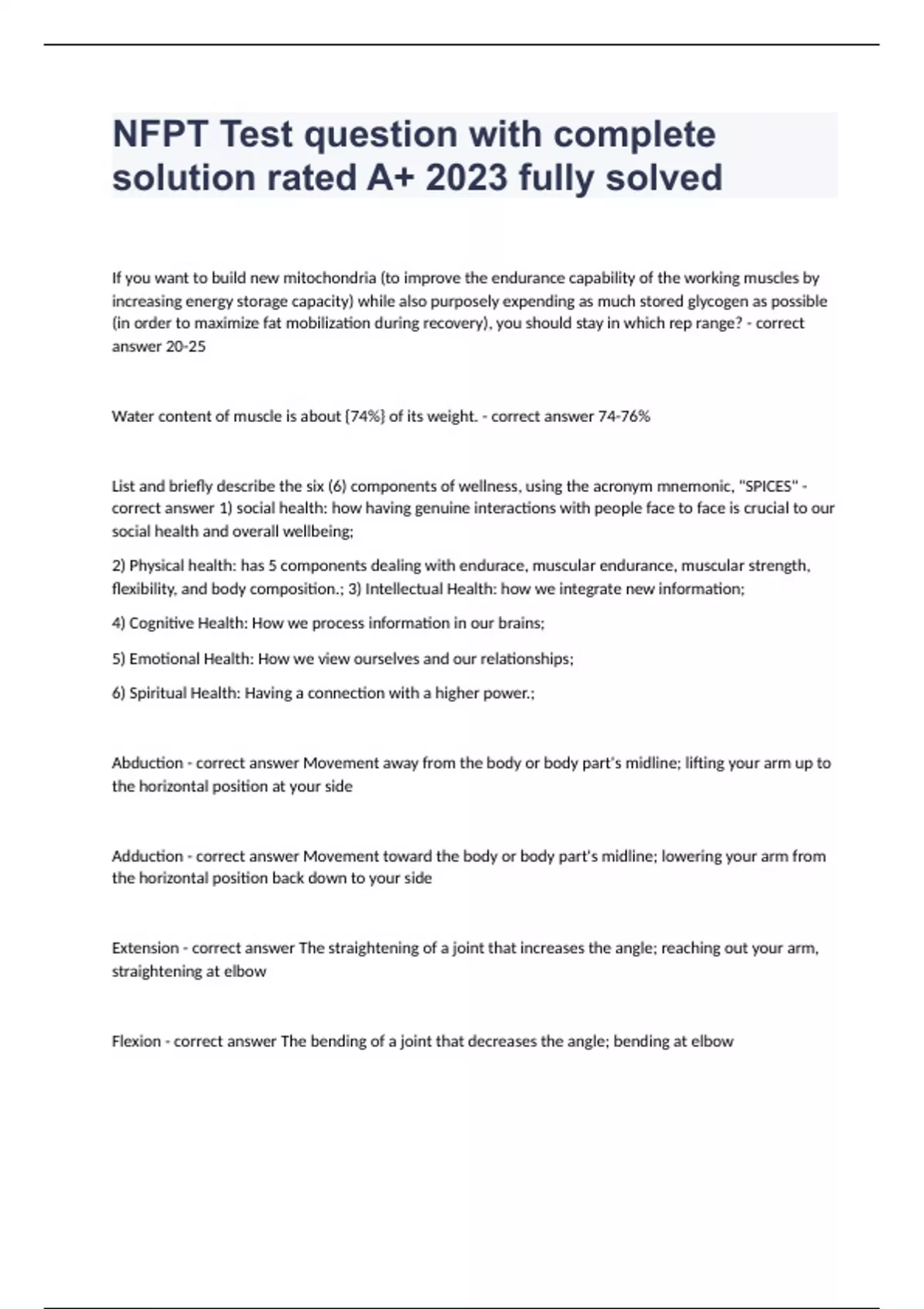 NFPT Test question with complete solution rated A+ 2023 fully solved

If you want to build new mitochondria (to improve the endurance capability of the working muscles by increasing energy storage capacity) while also purposely expending as much stored glycogen as possible (in order to maximize fat mobilization during recovery), you should stay in which rep range? - correct answer 20-25

Water content of muscle is about {74%} of its weight. - correct answer 74-76%

List and briefly describe the six (6) components of wellness, using the acronym mnemonic, "SPICES" - correct answer 1) social health: how having genuine interactions with people face to face is crucial to our social health and overall wellbeing;

2) Physical health: has 5 components dealing with endurace, muscular endurance, muscular strength, flexibility, and body composition.; 3) Intellectual Health: how we integrate new information;

4) Cognitive Health: How we process information in our brains;

5) Emotional Health: How we view ourselves and our relationships;

6) Spiritual Health: Having a connection with a higher power.;

Abduction - correct answer Movement away from the body or body part's midline; lifting your arm up to the horizontal position at your side

Adduction - correct answer Movement toward the body or body part's midline; lowering your arm from the horizontal position back down to your side

Extension - correct answer The straightening of a joint that increases the angle; reaching out your arm, straightening at elbow

Flexion - correct answer The bending of a joint that decreases the angle; bending at elbow